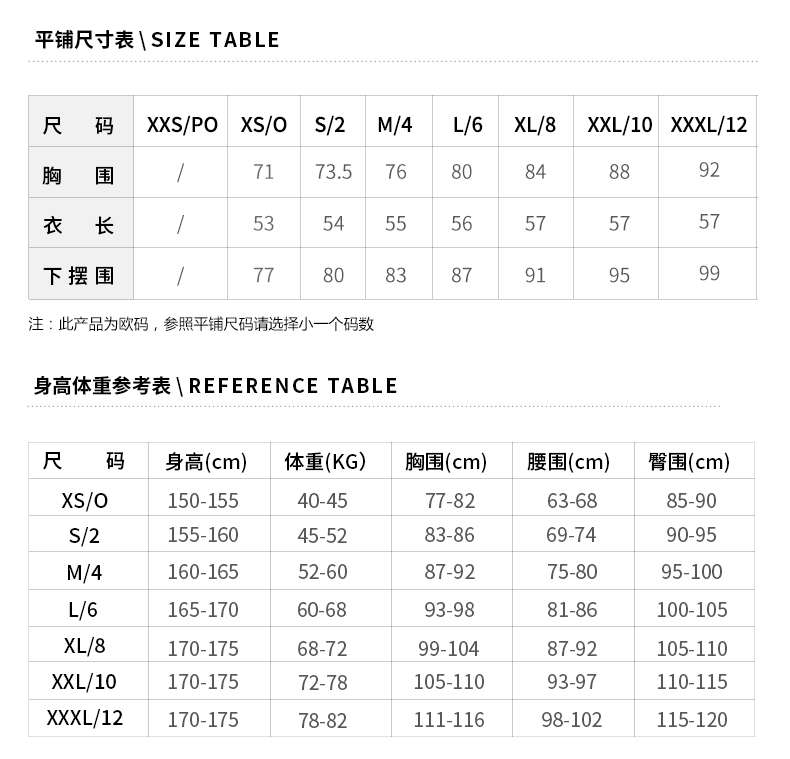 平铺尺寸表 \ SIZE TABLE

| 尺　码 | XXS/PO | XS/O | S/2 | M/4 | L/6 | XL/8 | XXL/10 | XXXL/12 |
|---|---|---|---|---|---|---|---|---|
| 胸　围 | / | 71 | 73.5 | 76 | 80 | 84 | 88 | 92 |
| 衣　长 | / | 53 | 54 | 55 | 56 | 57 | 57 | 57 |
| 下摆围 | / | 77 | 80 | 83 | 87 | 91 | 95 | 99 |

注：此产品为欧码，参照平铺尺码请选择小一个码数

身高体重参考表 \ REFERENCE TABLE

| 尺　码 | 身高(cm) | 体重(KG) | 胸围(cm) | 腰围(cm) | 臀围(cm) |
|---|---|---|---|---|---|
| XS/O | 150-155 | 40-45 | 77-82 | 63-68 | 85-90 |
| S/2 | 155-160 | 45-52 | 83-86 | 69-74 | 90-95 |
| M/4 | 160-165 | 52-60 | 87-92 | 75-80 | 95-100 |
| L/6 | 165-170 | 60-68 | 93-98 | 81-86 | 100-105 |
| XL/8 | 170-175 | 68-72 | 99-104 | 87-92 | 105-110 |
| XXL/10 | 170-175 | 72-78 | 105-110 | 93-97 | 110-115 |
| XXXL/12 | 170-175 | 78-82 | 111-116 | 98-102 | 115-120 |